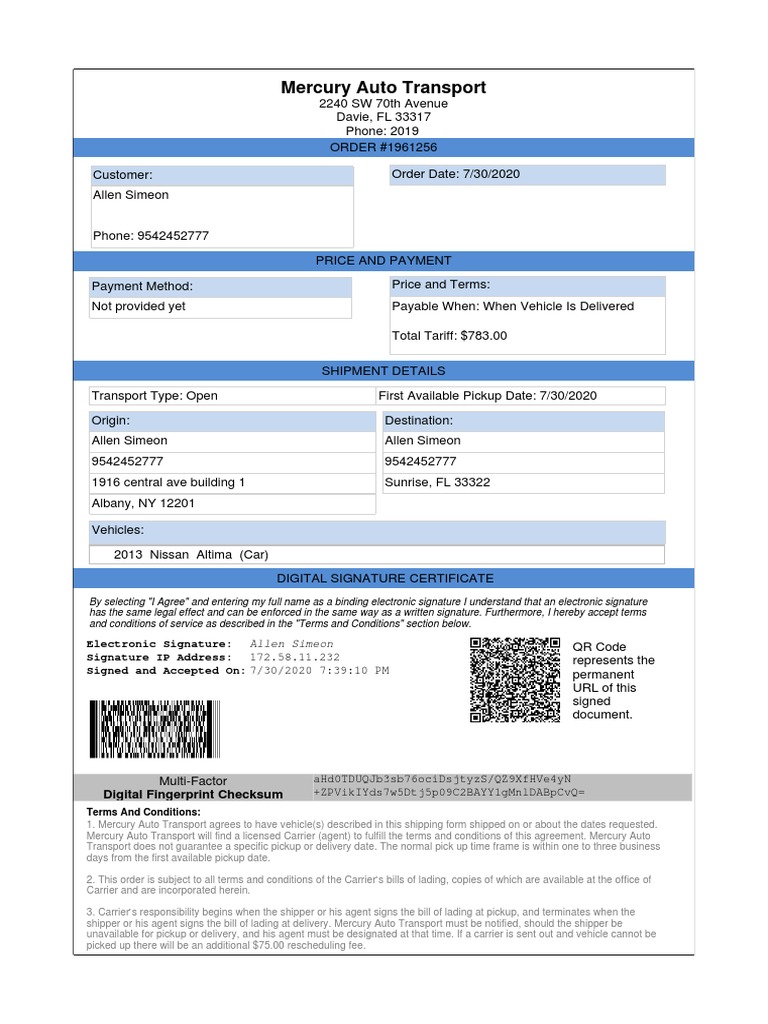 Mercury Auto Transport
2240 SW 70th Avenue
Davie, FL 33317
Phone: 2019

ORDER #1961256

Customer:
Allen Simeon

Phone: 9542452777

Order Date: 7/30/2020

PRICE AND PAYMENT

Payment Method:
Not provided yet

Price and Terms:
Payable When: When Vehicle Is Delivered

Total Tariff: $783.00

SHIPMENT DETAILS

Transport Type: Open

First Available Pickup Date: 7/30/2020

Origin:
Allen Simeon
9542452777
1916 central ave building 1
Albany, NY 12201

Destination:
Allen Simeon
9542452777
Sunrise, FL 33322

Vehicles:
2013 Nissan Altima (Car)

DIGITAL SIGNATURE CERTIFICATE

By selecting "I Agree" and entering my full name as a binding electronic signature I understand that an electronic signature has the same legal effect and can be enforced in the same way as a written signature. Furthermore, I hereby accept terms and conditions of service as described in the "Terms and Conditions" section below.

Electronic Signature: Allen Simeon
Signature IP Address: 172.58.11.232
Signed and Accepted On: 7/30/2020 7:39:10 PM

QR Code represents the permanent URL of this signed document.

Multi-Factor
Digital Fingerprint Checksum

aHd0TDUQJb3sb76ociDsjtyzS/QZ9XfHVe4yN
+ZPVikIYds7w5Dtj5p09C2BAYY1gMnlDABpCvQ=

Terms And Conditions:
1. Mercury Auto Transport agrees to have vehicle(s) described in this shipping form shipped on or about the dates requested. Mercury Auto Transport will find a licensed Carrier (agent) to fulfill the terms and conditions of this agreement. Mercury Auto Transport does not guarantee a specific pickup or delivery date. The normal pick up time frame is within one to three business days from the first available pickup date.

2. This order is subject to all terms and conditions of the Carrier's bills of lading, copies of which are available at the office of Carrier and are incorporated herein.

3. Carrier's responsibility begins when the shipper or his agent signs the bill of lading at pickup, and terminates when the shipper or his agent signs the bill of lading at delivery. Mercury Auto Transport must be notified, should the shipper be unavailable for pickup or delivery, and his agent must be designated at that time. If a carrier is sent out and vehicle cannot be picked up there will be an additional $75.00 rescheduling fee.